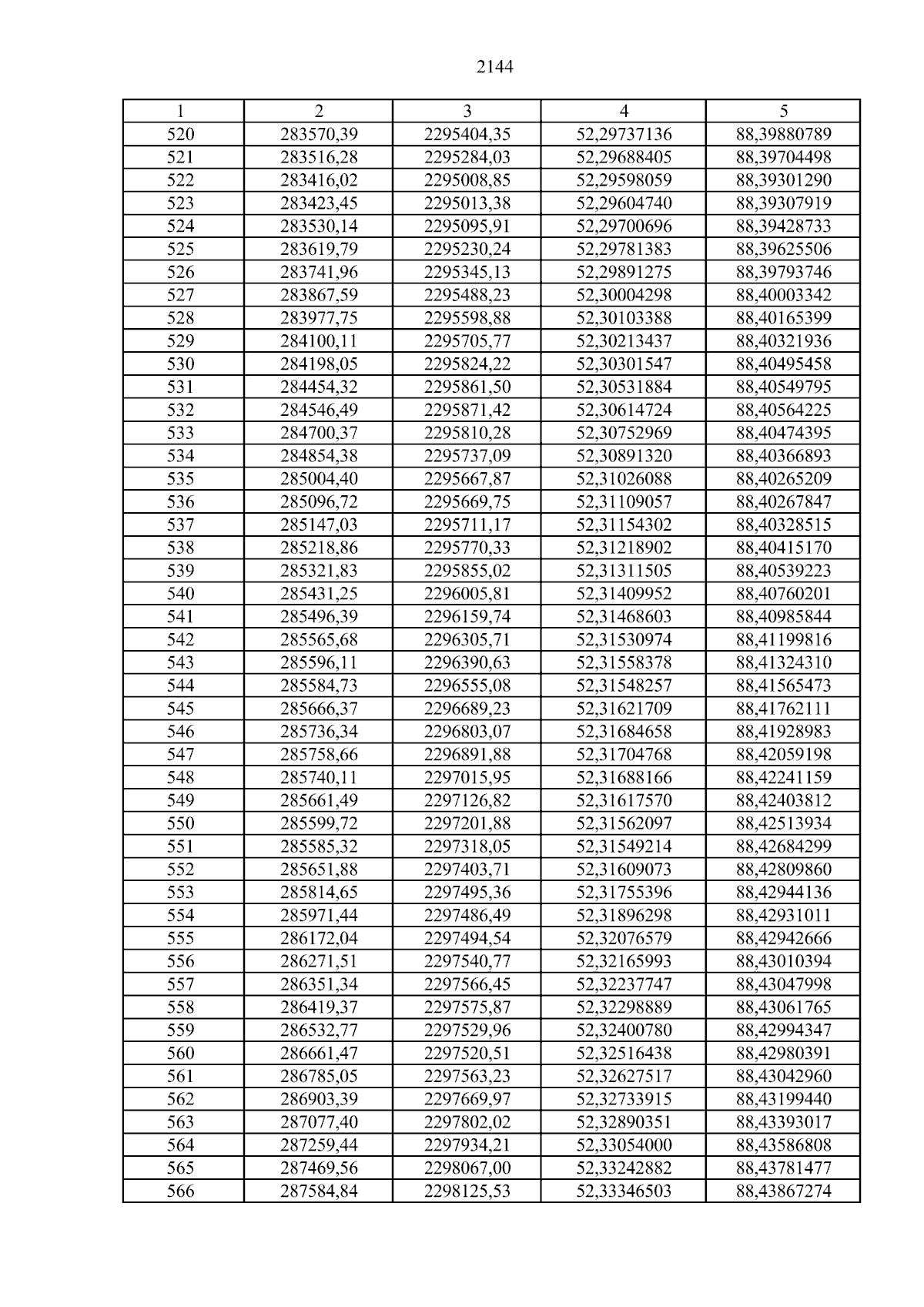 2144

| 1 | 2 | 3 | 4 | 5 |
|---|---|---|---|---|
| 520 | 283570,39 | 2295404,35 | 52,29737136 | 88,39880789 |
| 521 | 283516,28 | 2295284,03 | 52,29688405 | 88,39704498 |
| 522 | 283416,02 | 2295008,85 | 52,29598059 | 88,39301290 |
| 523 | 283423,45 | 2295013,38 | 52,29604740 | 88,39307919 |
| 524 | 283530,14 | 2295095,91 | 52,29700696 | 88,39428733 |
| 525 | 283619,79 | 2295230,24 | 52,29781383 | 88,39625506 |
| 526 | 283741,96 | 2295345,13 | 52,29891275 | 88,39793746 |
| 527 | 283867,59 | 2295488,23 | 52,30004298 | 88,40003342 |
| 528 | 283977,75 | 2295598,88 | 52,30103388 | 88,40165399 |
| 529 | 284100,11 | 2295705,77 | 52,30213437 | 88,40321936 |
| 530 | 284198,05 | 2295824,22 | 52,30301547 | 88,40495458 |
| 531 | 284454,32 | 2295861,50 | 52,30531884 | 88,40549795 |
| 532 | 284546,49 | 2295871,42 | 52,30614724 | 88,40564225 |
| 533 | 284700,37 | 2295810,28 | 52,30752969 | 88,40474395 |
| 534 | 284854,38 | 2295737,09 | 52,30891320 | 88,40366893 |
| 535 | 285004,40 | 2295667,87 | 52,31026088 | 88,40265209 |
| 536 | 285096,72 | 2295669,75 | 52,31109057 | 88,40267847 |
| 537 | 285147,03 | 2295711,17 | 52,31154302 | 88,40328515 |
| 538 | 285218,86 | 2295770,33 | 52,31218902 | 88,40415170 |
| 539 | 285321,83 | 2295855,02 | 52,31311505 | 88,40539223 |
| 540 | 285431,25 | 2296005,81 | 52,31409952 | 88,40760201 |
| 541 | 285496,39 | 2296159,74 | 52,31468603 | 88,40985844 |
| 542 | 285565,68 | 2296305,71 | 52,31530974 | 88,41199816 |
| 543 | 285596,11 | 2296390,63 | 52,31558378 | 88,41324310 |
| 544 | 285584,73 | 2296555,08 | 52,31548257 | 88,41565473 |
| 545 | 285666,37 | 2296689,23 | 52,31621709 | 88,41762111 |
| 546 | 285736,34 | 2296803,07 | 52,31684658 | 88,41928983 |
| 547 | 285758,66 | 2296891,88 | 52,31704768 | 88,42059198 |
| 548 | 285740,11 | 2297015,95 | 52,31688166 | 88,42241159 |
| 549 | 285661,49 | 2297126,82 | 52,31617570 | 88,42403812 |
| 550 | 285599,72 | 2297201,88 | 52,31562097 | 88,42513934 |
| 551 | 285585,32 | 2297318,05 | 52,31549214 | 88,42684299 |
| 552 | 285651,88 | 2297403,71 | 52,31609073 | 88,42809860 |
| 553 | 285814,65 | 2297495,36 | 52,31755396 | 88,42944136 |
| 554 | 285971,44 | 2297486,49 | 52,31896298 | 88,42931011 |
| 555 | 286172,04 | 2297494,54 | 52,32076579 | 88,42942666 |
| 556 | 286271,51 | 2297540,77 | 52,32165993 | 88,43010394 |
| 557 | 286351,34 | 2297566,45 | 52,32237747 | 88,43047998 |
| 558 | 286419,37 | 2297575,87 | 52,32298889 | 88,43061765 |
| 559 | 286532,77 | 2297529,96 | 52,32400780 | 88,42994347 |
| 560 | 286661,47 | 2297520,51 | 52,32516438 | 88,42980391 |
| 561 | 286785,05 | 2297563,23 | 52,32627517 | 88,43042960 |
| 562 | 286903,39 | 2297669,97 | 52,32733915 | 88,43199440 |
| 563 | 287077,40 | 2297802,02 | 52,32890351 | 88,43393017 |
| 564 | 287259,44 | 2297934,21 | 52,33054000 | 88,43586808 |
| 565 | 287469,56 | 2298067,00 | 52,33242882 | 88,43781477 |
| 566 | 287584,84 | 2298125,53 | 52,33346503 | 88,43867274 |